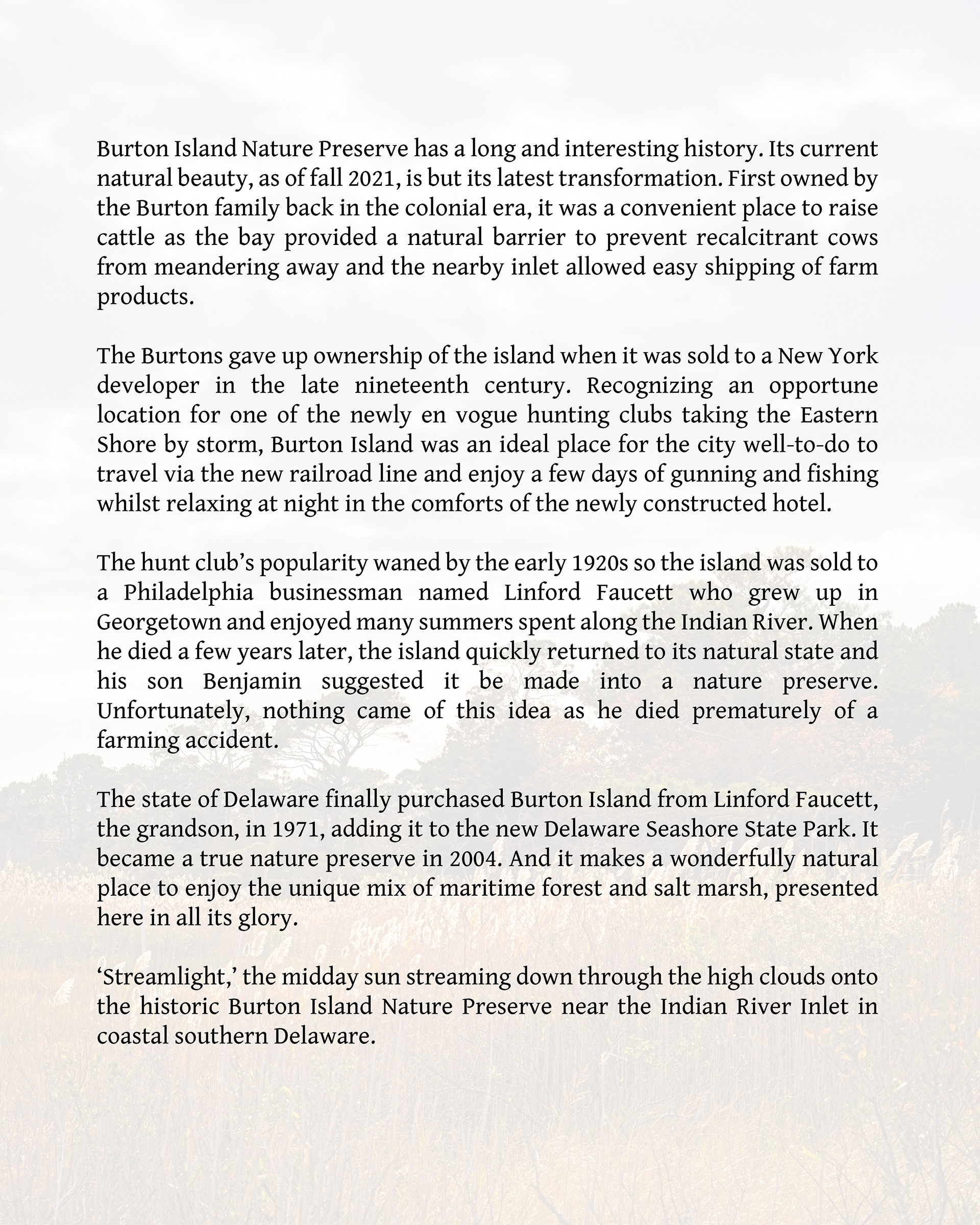 Burton Island Nature Preserve has a long and interesting history. Its current natural beauty, as of fall 2021, is but its latest transformation. First owned by the Burton family back in the colonial era, it was a convenient place to raise cattle as the bay provided a natural barrier to prevent recalcitrant cows from meandering away and the nearby inlet allowed easy shipping of farm products.

The Burtons gave up ownership of the island when it was sold to a New York developer in the late nineteenth century. Recognizing an opportune location for one of the newly en vogue hunting clubs taking the Eastern Shore by storm, Burton Island was an ideal place for the city well-to-do to travel via the new railroad line and enjoy a few days of gunning and fishing whilst relaxing at night in the comforts of the newly constructed hotel.

The hunt club's popularity waned by the early 1920s so the island was sold to a Philadelphia businessman named Linford Faucett who grew up in Georgetown and enjoyed many summers spent along the Indian River. When he died a few years later, the island quickly returned to its natural state and his son Benjamin suggested it be made into a nature preserve. Unfortunately, nothing came of this idea as he died prematurely of a farming accident.

The state of Delaware finally purchased Burton Island from Linford Faucett, the grandson, in 1971, adding it to the new Delaware Seashore State Park. It became a true nature preserve in 2004. And it makes a wonderfully natural place to enjoy the unique mix of maritime forest and salt marsh, presented here in all its glory.

'Streamlight,' the midday sun streaming down through the high clouds onto the historic Burton Island Nature Preserve near the Indian River Inlet in coastal southern Delaware.